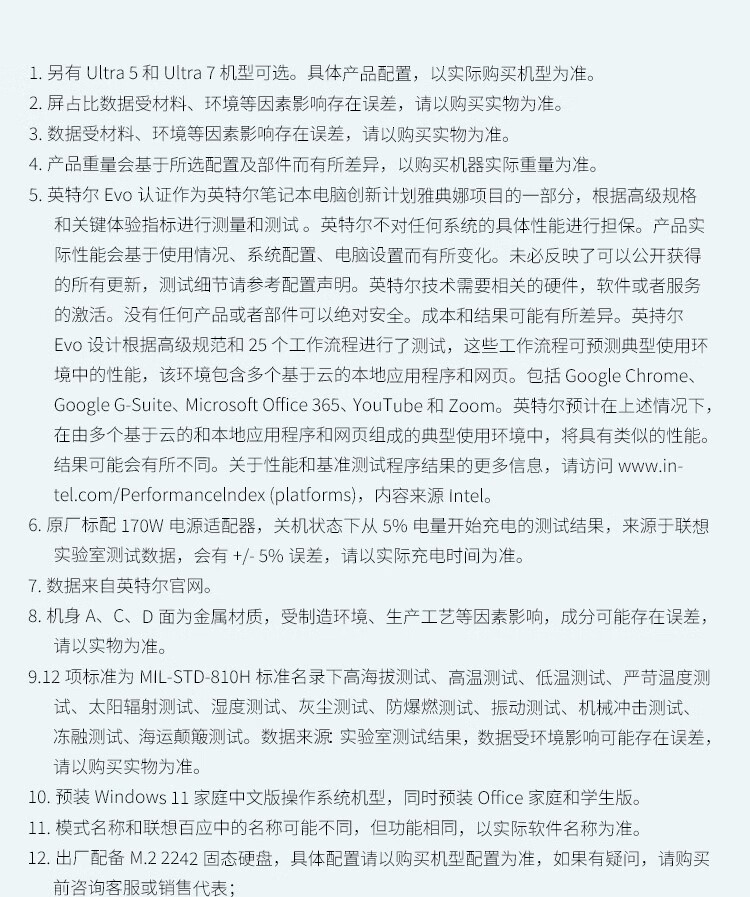 1. 另有 Ultra 5 和 Ultra 7 机型可选。具体产品配置，以实际购买机型为准。
2. 屏占比数据受材料、环境等因素影响存在误差，请以购买实物为准。
3. 数据受材料、环境等因素影响存在误差，请以购买实物为准。
4. 产品重量会基于所选配置及部件而有所差异，以购买机器实际重量为准。
5. 英特尔 Evo 认证作为英特尔笔记本电脑创新计划雅典娜项目的一部分，根据高级规格和关键体验指标进行测量和测试 。英特尔不对任何系统的具体性能进行担保。产品实际性能会基于使用情况、系统配置、电脑设置而有所变化。未必反映了可以公开获得的所有更新，测试细节请参考配置声明。英特尔技术需要相关的硬件，软件或者服务的激活。没有任何产品或者部件可以绝对安全。成本和结果可能有所差异。英特尔 Evo 设计根据高级规范和 25 个工作流程进行了测试，这些工作流程可预测典型使用环境中的性能，该环境包含多个基于云的本地应用程序和网页。包括 Google Chrome、Google G-Suite、Microsoft Office 365、YouTube 和 Zoom。英特尔预计在上述情况下，在由多个基于云的和本地应用程序和网页组成的典型使用环境中，将具有类似的性能。结果可能会有所不同。关于性能和基准测试程序结果的更多信息，请访问 www.intel.com/PerformanceIndex (platforms)，内容来源 Intel。
6. 原厂标配 170W 电源适配器，关机状态下从 5% 电量开始充电的测试结果，来源于联想实验室测试数据，会有 +/- 5% 误差，请以实际充电时间为准。
7. 数据来自英特尔官网。
8. 机身 A、C、D 面为金属材质，受制造环境、生产工艺等因素影响，成分可能存在误差，请以实物为准。
9.12 项标准为 MIL-STD-810H 标准名录下高海拔测试、高温测试、低温测试、严苛温度测试、太阳辐射测试、湿度测试、灰尘测试、防爆燃测试、振动测试、机械冲击测试、冻融测试、海运颠簸测试。数据来源 实验室测试结果，数据受环境影响可能存在误差，请以购买实物为准。
10. 预装 Windows 11 家庭中文版操作系统机型，同时预装 Office 家庭和学生版。
11. 模式名称和联想百应中的名称可能不同，但功能相同，以实际软件名称为准。
12. 出厂配备 M.2 2242 固态硬盘，具体配置请以购买机型配置为准，如果有疑问，请购买前咨询客服或销售代表；